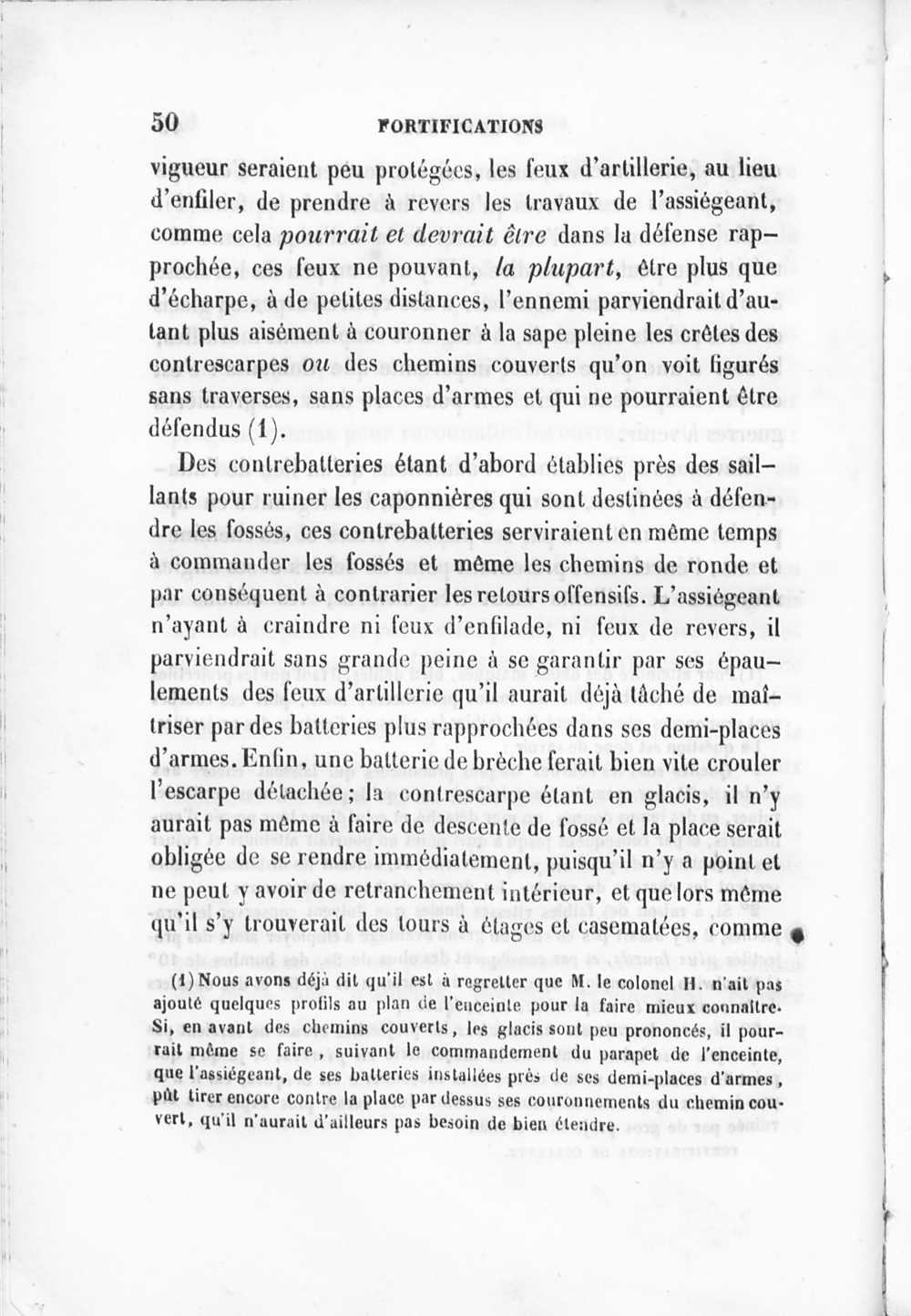 50 FORTIFICATIONS

vigueur seraient peu protégées, les feux d'artillerie, au lieu d'enfiler, de prendre à revers les travaux de l'assiégeant, comme cela pourrait et devrait être dans la défense rapprochée, ces feux ne pouvant, la plupart, être plus que d'écharpe, à de petites distances, l'ennemi parviendrait d'autant plus aisément à couronner à la sape pleine les crêtes des contrescarpes ou des chemins couverts qu'on voit figurés sans traverses, sans places d'armes et qui ne pourraient être défendus (1).

Des contrebatteries étant d'abord établies près des saillants pour ruiner les caponnières qui sont destinées à défendre les fossés, ces contrebatteries serviraient en même temps à commander les fossés et même les chemins de ronde et par conséquent à contrarier les retours offensifs. L'assiégeant n'ayant à craindre ni feux d'enfilade, ni feux de revers, il parviendrait sans grande peine à se garantir par ses épaulements des feux d'artillerie qu'il aurait déjà tâché de maîtriser par des batteries plus rapprochées dans ses demi-places d'armes. Enfin, une batterie de brèche ferait bien vite crouler l'escarpe détachée; la contrescarpe étant en glacis, il n'y aurait pas même à faire de descente de fossé et la place serait obligée de se rendre immédiatement, puisqu'il n'y a point et ne peut y avoir de retranchement intérieur, et que lors même qu'il s'y trouverait des tours à étages et casematées, comme

(1) Nous avons déjà dit qu'il est à regretter que M. le colonel H. n'ait pas ajouté quelques profils au plan de l'enceinte pour la faire mieux connaître. Si, en avant des chemins couverts, les glacis sont peu prononcés, il pourrait même se faire, suivant le commandement du parapet de l'enceinte, que l'assiégeant, de ses batteries installées près de ses demi-places d'armes, pût tirer encore contre la place par dessus ses couronnements du chemin couvert, qu'il n'aurait d'ailleurs pas besoin de bien étendre.